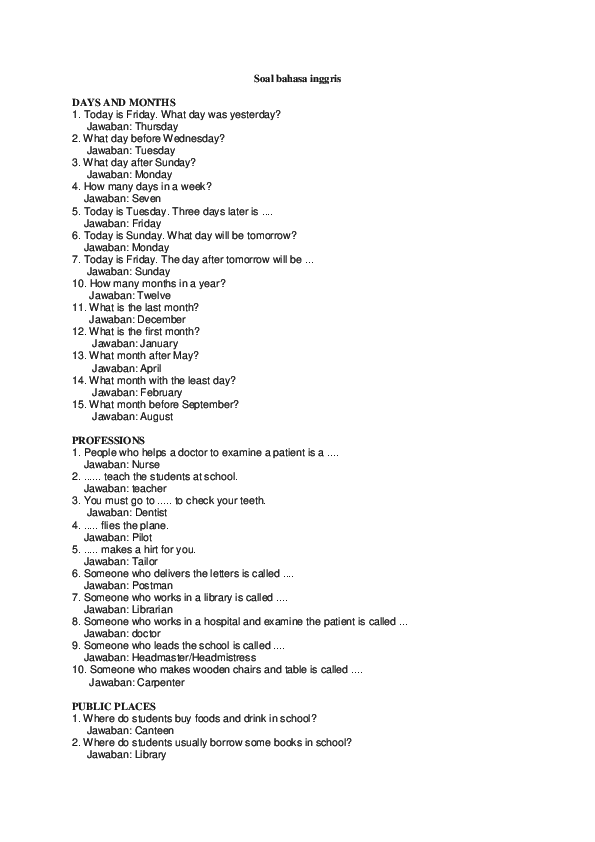 Soal bahasa inggris

DAYS AND MONTHS
1. Today is Friday. What day was yesterday?
Jawaban: Thursday
2. What day before Wednesday?
Jawaban: Tuesday
3. What day after Sunday?
Jawaban: Monday
4. How many days in a week?
Jawaban: Seven
5. Today is Tuesday. Three days later is ....
Jawaban: Friday
6. Today is Sunday. What day will be tomorrow?
Jawaban: Monday
7. Today is Friday. The day after tomorrow will be ...
Jawaban: Sunday
10. How many months in a year?
Jawaban: Twelve
11. What is the last month?
Jawaban: December
12. What is the first month?
Jawaban: January
13. What month after May?
Jawaban: April
14. What month with the least day?
Jawaban: February
15. What month before September?
Jawaban: August

PROFESSIONS
1. People who helps a doctor to examine a patient is a ....
Jawaban: Nurse
2. ...... teach the students at school.
Jawaban: teacher
3. You must go to ..... to check your teeth.
Jawaban: Dentist
4. ..... flies the plane.
Jawaban: Pilot
5. ..... makes a hirt for you.
Jawaban: Tailor
6. Someone who delivers the letters is called ....
Jawaban: Postman
7. Someone who works in a library is called ....
Jawaban: Librarian
8. Someone who works in a hospital and examine the patient is called ...
Jawaban: doctor
9. Someone who leads the school is called ....
Jawaban: Headmaster/Headmistress
10. Someone who makes wooden chairs and table is called ....
Jawaban: Carpenter

PUBLIC PLACES
1. Where do students buy foods and drink in school?
Jawaban: Canteen
2. Where do students usually borrow some books in school?
Jawaban: Library